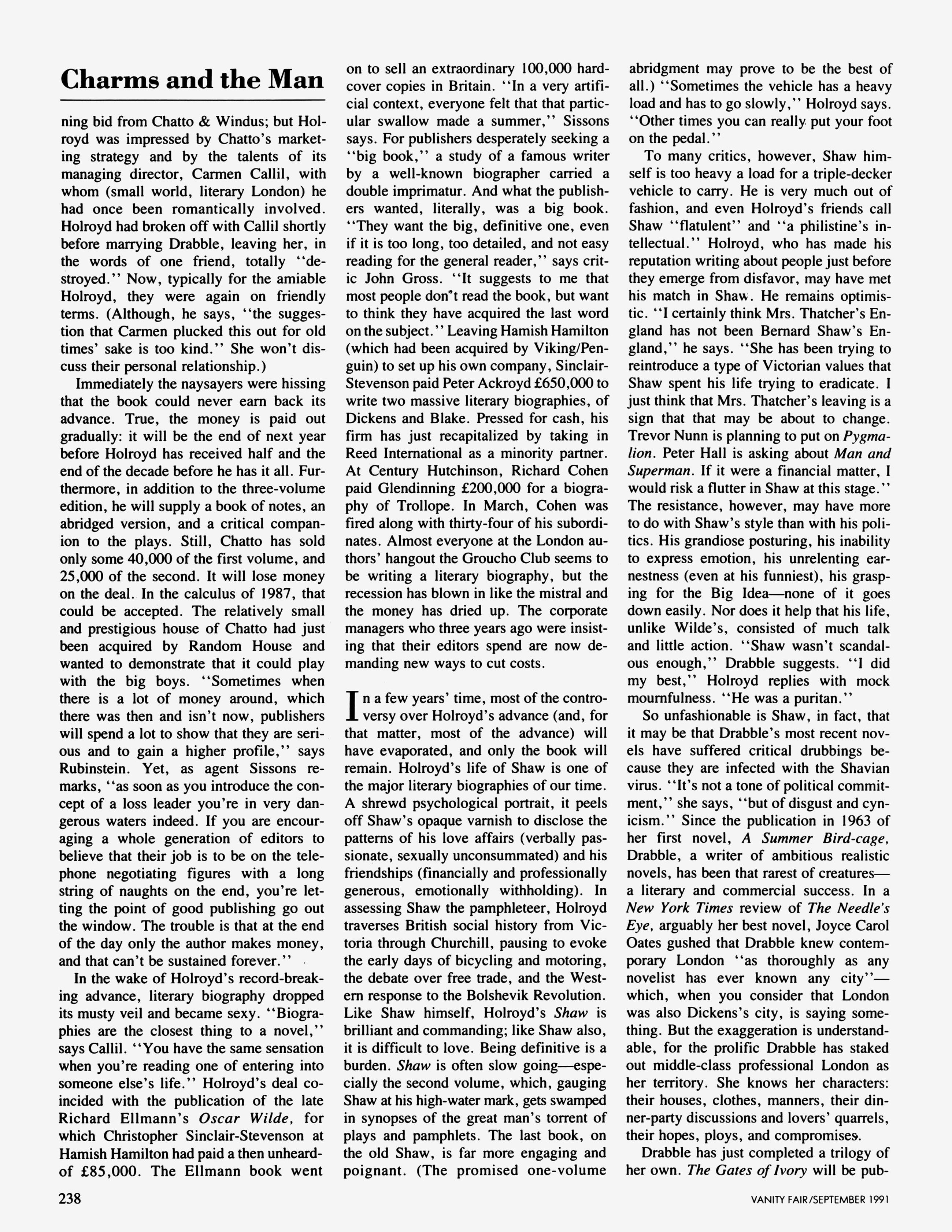 Charms and the Man

ning bid from Chatto & Windus; but Holroyd was impressed by Chatto's marketing strategy and by the talents of its managing director, Carmen Callil, with whom (small world, literary London) he had once been romantically involved. Holroyd had broken off with Callil shortly before marrying Drabble, leaving her, in the words of one friend, totally "destroyed." Now, typically for the amiable Holroyd, they were again on friendly terms. (Although, he says, "the suggestion that Carmen plucked this out for old times' sake is too kind." She won't discuss their personal relationship.)

Immediately the naysayers were hissing that the book could never earn back its advance. True, the money is paid out gradually: it will be the end of next year before Holroyd has received half and the end of the decade before he has it all. Furthermore, in addition to the three-volume edition, he will supply a book of notes, an abridged version, and a critical companion to the plays. Still, Chatto has sold only some 40,000 of the first volume, and 25,000 of the second. It will lose money on the deal. In the calculus of 1987, that could be accepted. The relatively small and prestigious house of Chatto had just been acquired by Random House and wanted to demonstrate that it could play with the big boys. "Sometimes when there is a lot of money around, which there was then and isn't now, publishers will spend a lot to show that they are serious and to gain a higher profile," says Rubinstein. Yet, as agent Sissons remarks, "as soon as you introduce the concept of a loss leader you're in very dangerous waters indeed. If you are encouraging a whole generation of editors to believe that their job is to be on the telephone negotiating figures with a long string of naughts on the end, you're letting the point of good publishing go out the window. The trouble is that at the end of the day only the author makes money, and that can't be sustained forever."

In the wake of Holroyd's record-breaking advance, literary biography dropped its musty veil and became sexy. "Biographies are the closest thing to a novel," says Callil. "You have the same sensation when you're reading one of entering into someone else's life." Holroyd's deal coincided with the publication of the late Richard Ellmann's Oscar Wilde, for which Christopher Sinclair-Stevenson at Hamish Hamilton had paid a then unheard-of £85,000. The Ellmann book went on to sell an extraordinary 100,000 hardcover copies in Britain. "In a very artificial context, everyone felt that that particular swallow made a summer," Sissons says. For publishers desperately seeking a "big book," a study of a famous writer by a well-known biographer carried a double imprimatur. And what the publishers wanted, literally, was a big book. "They want the big, definitive one, even if it is too long, too detailed, and not easy reading for the general reader," says critic John Gross. "It suggests to me that most people don't read the book, but want to think they have acquired the last word on the subject." Leaving Hamish Hamilton (which had been acquired by Viking/Penguin) to set up his own company, Sinclair-Stevenson paid Peter Ackroyd £650,000 to write two massive literary biographies, of Dickens and Blake. Pressed for cash, his firm has just recapitalized by taking in Reed International as a minority partner. At Century Hutchinson, Richard Cohen paid Glendinning £200,000 for a biography of Trollope. In March, Cohen was fired along with thirty-four of his subordinates. Almost everyone at the London authors' hangout the Groucho Club seems to be writing a literary biography, but the recession has blown in like the mistral and the money has dried up. The corporate managers who three years ago were insisting that their editors spend are now demanding new ways to cut costs.

In a few years' time, most of the controversy over Holroyd's advance (and, for that matter, most of the advance) will have evaporated, and only the book will remain. Holroyd's life of Shaw is one of the major literary biographies of our time. A shrewd psychological portrait, it peels off Shaw's opaque varnish to disclose the patterns of his love affairs (verbally passionate, sexually unconsummated) and his friendships (financially and professionally generous, emotionally withholding). In assessing Shaw the pamphleteer, Holroyd traverses British social history from Victoria through Churchill, pausing to evoke the early days of bicycling and motoring, the debate over free trade, and the Western response to the Bolshevik Revolution. Like Shaw himself, Holroyd's Shaw is brilliant and commanding; like Shaw also, it is difficult to love. Being definitive is a burden. Shaw is often slow going—especially the second volume, which, gauging Shaw at his high-water mark, gets swamped in synopses of the great man's torrent of plays and pamphlets. The last book, on the old Shaw, is far more engaging and poignant. (The promised one-volume abridgment may prove to be the best of all.) "Sometimes the vehicle has a heavy load and has to go slowly," Holroyd says. "Other times you can really put your foot on the pedal."

To many critics, however, Shaw himself is too heavy a load for a triple-decker vehicle to carry. He is very much out of fashion, and even Holroyd's friends call Shaw "flatulent" and "a philistine's intellectual." Holroyd, who has made his reputation writing about people just before they emerge from disfavor, may have met his match in Shaw. He remains optimistic. "I certainly think Mrs. Thatcher's England has not been Bernard Shaw's England," he says. "She has been trying to reintroduce a type of Victorian values that Shaw spent his life trying to eradicate. I just think that Mrs. Thatcher's leaving is a sign that that may be about to change. Trevor Nunn is planning to put on Pygmalion. Peter Hall is asking about Man and Superman. If it were a financial matter, I would risk a flutter in Shaw at this stage." The resistance, however, may have more to do with Shaw's style than with his politics. His grandiose posturing, his inability to express emotion, his unrelenting earnestness (even at his funniest), his grasping for the Big Idea—none of it goes down easily. Nor does it help that his life, unlike Wilde's, consisted of much talk and little action. "Shaw wasn't scandalous enough," Drabble suggests. "I did my best," Holroyd replies with mock mournfulness. "He was a puritan."

So unfashionable is Shaw, in fact, that it may be that Drabble's most recent novels have suffered critical drubbings because they are infected with the Shavian virus. "It's not a tone of political commitment," she says, "but of disgust and cynicism." Since the publication in 1963 of her first novel, A Summer Bird-cage, Drabble, a writer of ambitious realistic novels, has been that rarest of creatures—a literary and commercial success. In a New York Times review of The Needle's Eye, arguably her best novel, Joyce Carol Oates gushed that Drabble knew contemporary London "as thoroughly as any novelist has ever known any city"—which, when you consider that London was also Dickens's city, is saying something. But the exaggeration is understandable, for the prolific Drabble has staked out middle-class professional London as her territory. She knows her characters: their houses, clothes, manners, their dinner-party discussions and lovers' quarrels, their hopes, ploys, and compromises.

Drabble has just completed a trilogy of her own. The Gates of Ivory will be pub-

238

VANITY FAIR/SEPTEMBER 1991